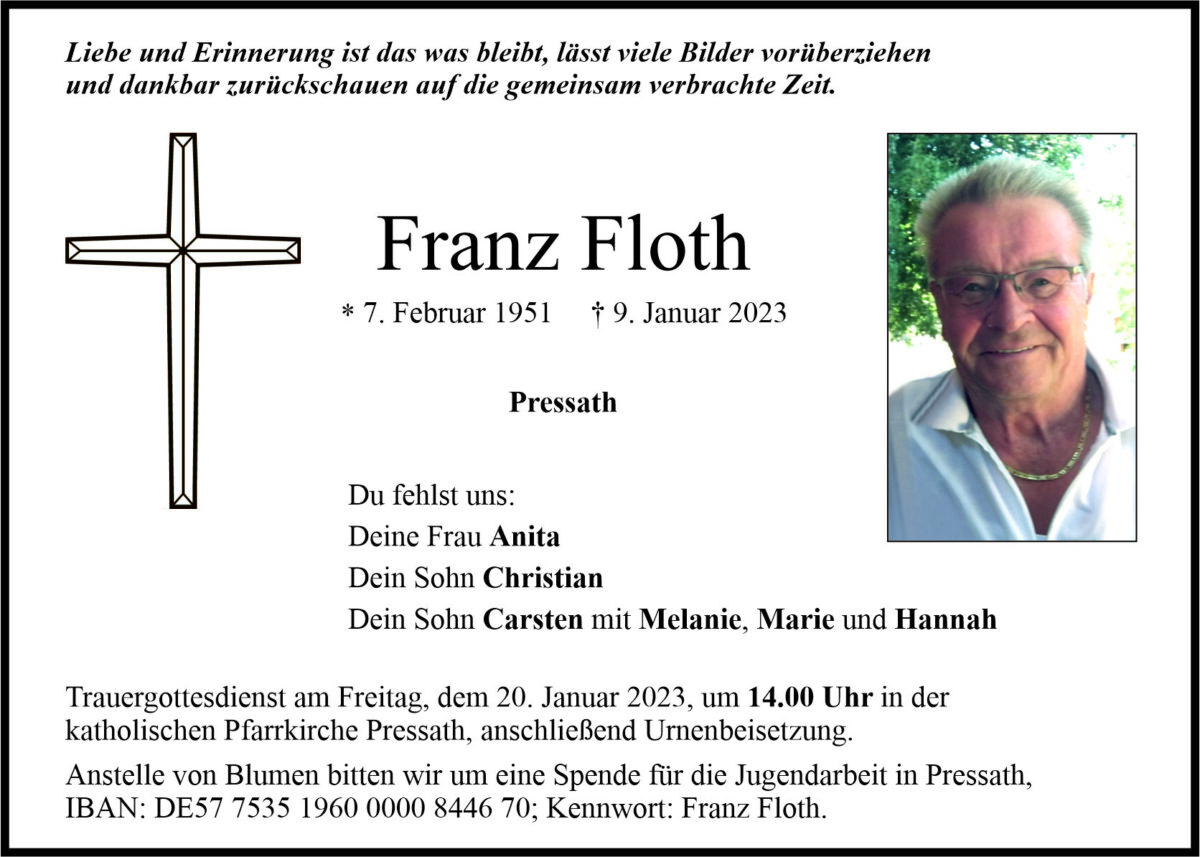 Liebe und Erinnerung ist das was bleibt, lässt viele Bilder vorüberziehen und dankbar zurückschauen auf die gemeinsam verbrachte Zeit.

Franz Floth

* 7. Februar 1951 † 9. Januar 2023

Pressath

Du fehlst uns:
Deine Frau Anita
Dein Sohn Christian
Dein Sohn Carsten mit Melanie, Marie und Hannah

Trauergottesdienst am Freitag, dem 20. Januar 2023, um 14.00 Uhr in der katholischen Pfarrkirche Pressath, anschließend Urnenbeisetzung.

Anstelle von Blumen bitten wir um eine Spende für die Jugendarbeit in Pressath, IBAN: DE57 7535 1960 0000 8446 70; Kennwort: Franz Floth.